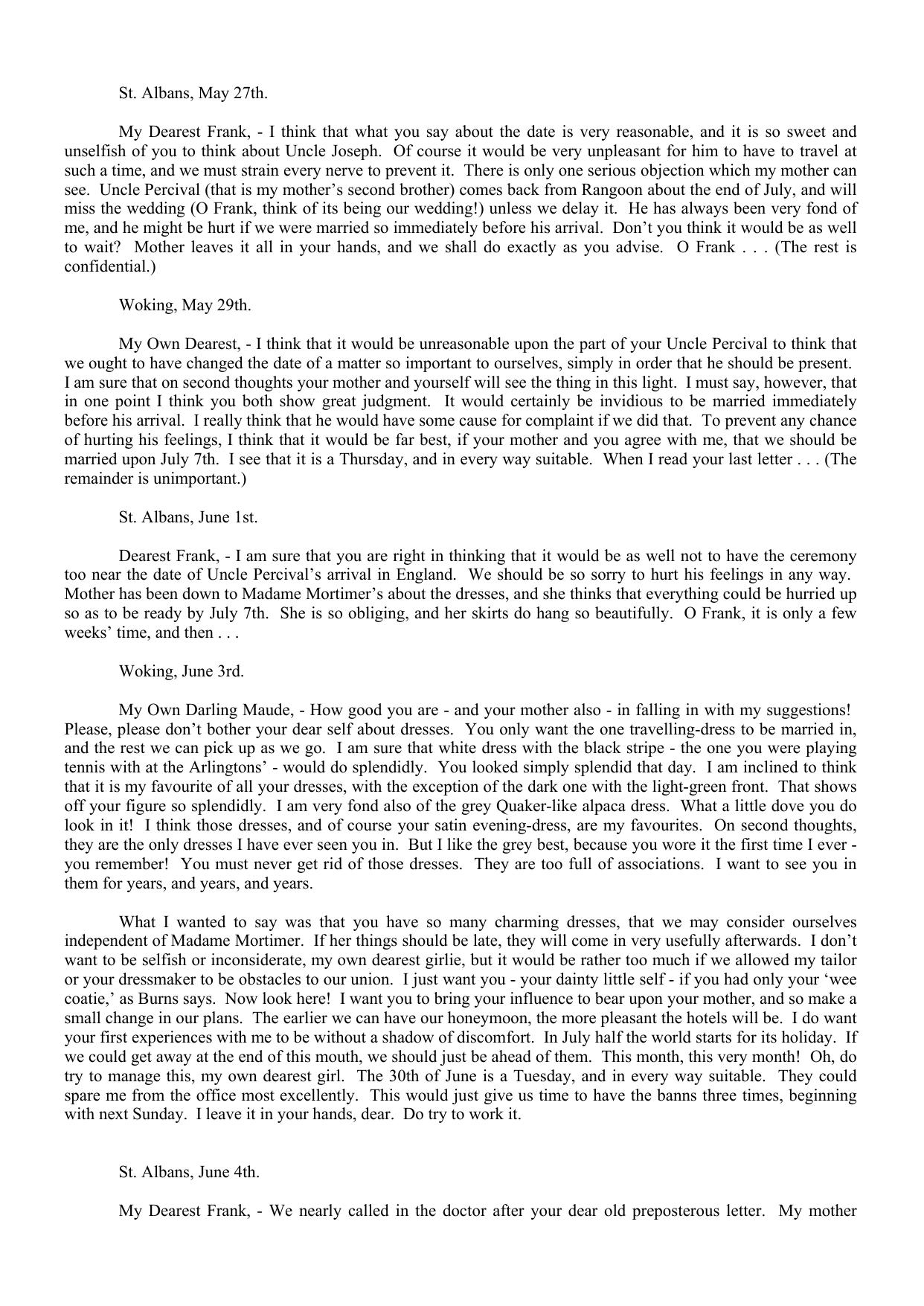 St. Albans, May 27th.

My Dearest Frank, - I think that what you say about the date is very reasonable, and it is so sweet and unselfish of you to think about Uncle Joseph. Of course it would be very unpleasant for him to have to travel at such a time, and we must strain every nerve to prevent it. There is only one serious objection which my mother can see. Uncle Percival (that is my mother's second brother) comes back from Rangoon about the end of July, and will miss the wedding (O Frank, think of its being our wedding!) unless we delay it. He has always been very fond of me, and he might be hurt if we were married so immediately before his arrival. Don't you think it would be as well to wait? Mother leaves it all in your hands, and we shall do exactly as you advise. O Frank . . . (The rest is confidential.)

Woking, May 29th.

My Own Dearest, - I think that it would be unreasonable upon the part of your Uncle Percival to think that we ought to have changed the date of a matter so important to ourselves, simply in order that he should be present. I am sure that on second thoughts your mother and yourself will see the thing in this light. I must say, however, that in one point I think you both show great judgment. It would certainly be invidious to be married immediately before his arrival. I really think that he would have some cause for complaint if we did that. To prevent any chance of hurting his feelings, I think that it would be far best, if your mother and you agree with me, that we should be married upon July 7th. I see that it is a Thursday, and in every way suitable. When I read your last letter . . . (The remainder is unimportant.)

St. Albans, June 1st.

Dearest Frank, - I am sure that you are right in thinking that it would be as well not to have the ceremony too near the date of Uncle Percival's arrival in England. We should be so sorry to hurt his feelings in any way. Mother has been down to Madame Mortimer's about the dresses, and she thinks that everything could be hurried up so as to be ready by July 7th. She is so obliging, and her skirts do hang so beautifully. O Frank, it is only a few weeks' time, and then . . .

Woking, June 3rd.

My Own Darling Maude, - How good you are - and your mother also - in falling in with my suggestions! Please, please don't bother your dear self about dresses. You only want the one travelling-dress to be married in, and the rest we can pick up as we go. I am sure that white dress with the black stripe - the one you were playing tennis with at the Arlingtons' - would do splendidly. You looked simply splendid that day. I am inclined to think that it is my favourite of all your dresses, with the exception of the dark one with the light-green front. That shows off your figure so splendidly. I am very fond also of the grey Quaker-like alpaca dress. What a little dove you do look in it! I think those dresses, and of course your satin evening-dress, are my favourites. On second thoughts, they are the only dresses I have ever seen you in. But I like the grey best, because you wore it the first time I ever - you remember! You must never get rid of those dresses. They are too full of associations. I want to see you in them for years, and years, and years.

What I wanted to say was that you have so many charming dresses, that we may consider ourselves independent of Madame Mortimer. If her things should be late, they will come in very usefully afterwards. I don't want to be selfish or inconsiderate, my own dearest girlie, but it would be rather too much if we allowed my tailor or your dressmaker to be obstacles to our union. I just want you - your dainty little self - if you had only your 'wee coatie,' as Burns says. Now look here! I want you to bring your influence to bear upon your mother, and so make a small change in our plans. The earlier we can have our honeymoon, the more pleasant the hotels will be. I do want your first experiences with me to be without a shadow of discomfort. In July half the world starts for its holiday. If we could get away at the end of this mouth, we should just be ahead of them. This month, this very month! Oh, do try to manage this, my own dearest girl. The 30th of June is a Tuesday, and in every way suitable. They could spare me from the office most excellently. This would just give us time to have the banns three times, beginning with next Sunday. I leave it in your hands, dear. Do try to work it.

St. Albans, June 4th.

My Dearest Frank, - We nearly called in the doctor after your dear old preposterous letter. My mother